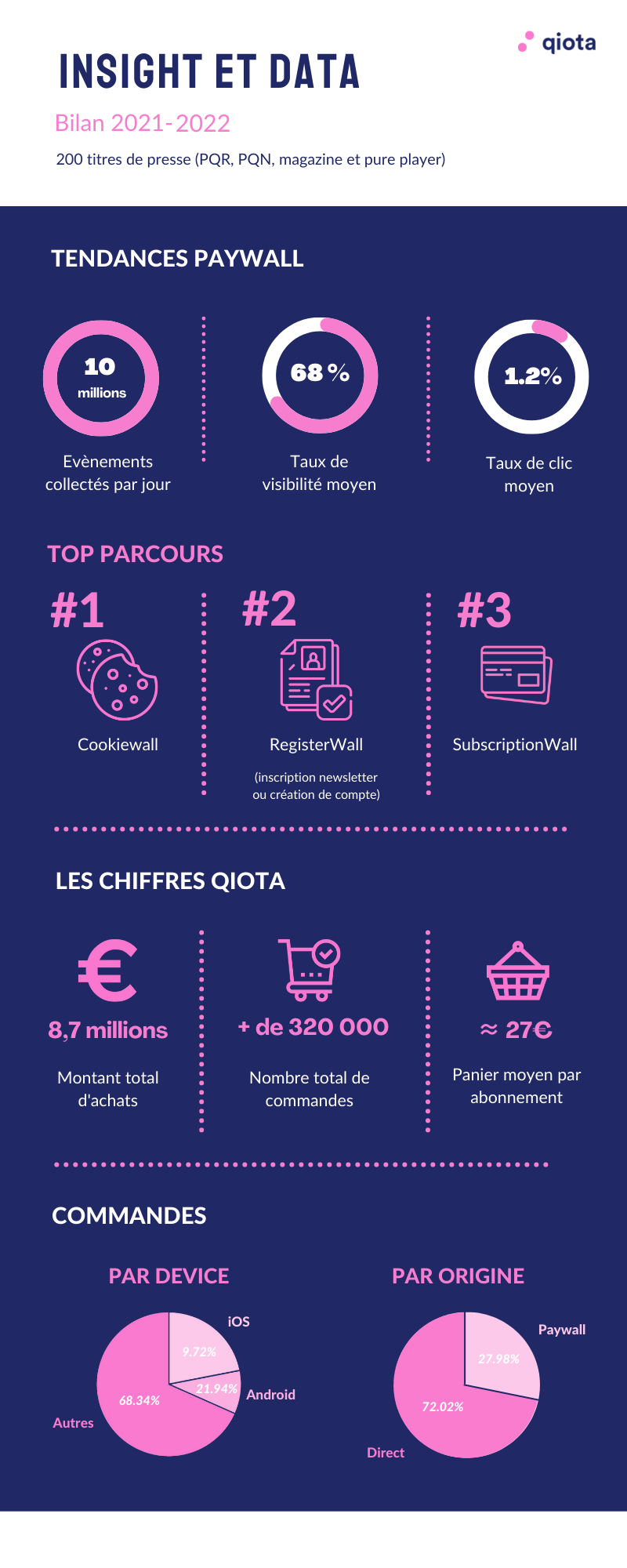 qiota

INSIGHT ET DATA

Bilan 2021-2022

200 titres de presse (PQR, PQN, magazine et pure player)

TENDANCES PAYWALL

10 millions

Evènements collectés par jour

68 %

Taux de visibilité moyen

1.2%

Taux de clic moyen

TOP PARCOURS

#1

Cookiewall

#2

RegisterWall

(inscription newsletter ou création de compte)

#3

SubscriptionWall

LES CHIFFRES QIOTA

€

8,7 millions

Montant total d'achats

+ de 320 000

Nombre total de commandes

≈ 27€

Panier moyen par abonnement

COMMANDES

PAR DEVICE

iOS

9.72%

21.94%

Android

68.34%

Autres

PAR ORIGINE

Paywall

27.98%

72.02%

Direct